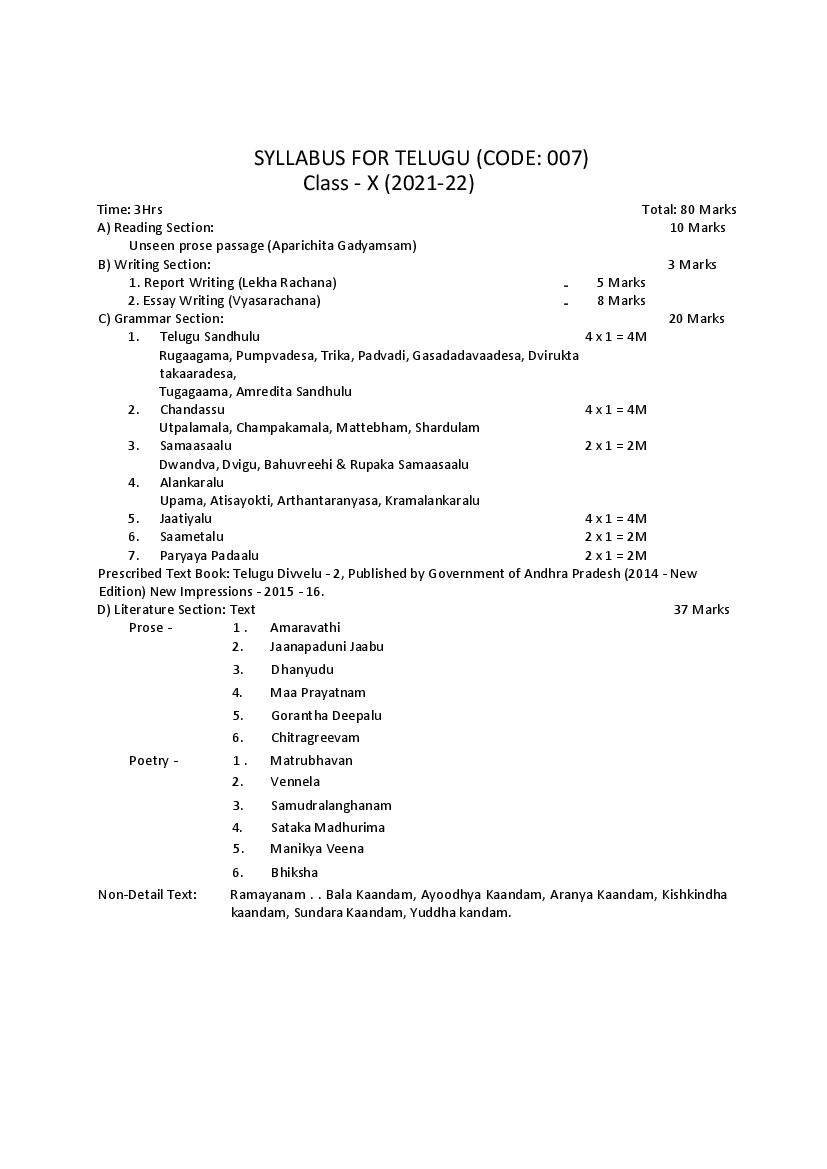 SYLLABUS FOR TELUGU (CODE: 007)
Class - X (2021-22)

Time: 3Hrs Total: 80 Marks
A) Reading Section: 10 Marks
Unseen prose passage (Aparichita Gadyamsam)
B) Writing Section: 3 Marks
1. Report Writing (Lekha Rachana) - 5 Marks
2. Essay Writing (Vyasarachana) - 8 Marks
C) Grammar Section: 20 Marks
1. Telugu Sandhulu 4 x 1 = 4M
Rugaagama, Pumpvadesa, Trika, Padvadi, Gasadadavaadesa, Dvirukta takaaradesa,
Tugagaama, Amredita Sandhulu
2. Chandassu 4 x 1 = 4M
Utpalamala, Champakamala, Mattebham, Shardulam
3. Samaasaalu 2 x 1 = 2M
Dwandva, Dvigu, Bahuvreehi & Rupaka Samaasaalu
4. Alankaralu
Upama, Atisayokti, Arthantaranyasa, Kramalankaralu
5. Jaatiyalu 4 x 1 = 4M
6. Saametalu 2 x 1 = 2M
7. Paryaya Padaalu 2 x 1 = 2M
Prescribed Text Book: Telugu Divvelu - 2, Published by Government of Andhra Pradesh (2014 - New Edition) New Impressions - 2015 - 16.
D) Literature Section: Text 37 Marks
Prose - 1 . Amaravathi
2. Jaanapaduni Jaabu
3. Dhanyudu
4. Maa Prayatnam
5. Gorantha Deepalu
6. Chitragreevam
Poetry - 1 . Matrubhavan
2. Vennela
3. Samudralanghanam
4. Sataka Madhurima
5. Manikya Veena
6. Bhiksha
Non-Detail Text: Ramayanam . . Bala Kaandam, Ayoodhya Kaandam, Aranya Kaandam, Kishkindha kaandam, Sundara Kaandam, Yuddha kandam.